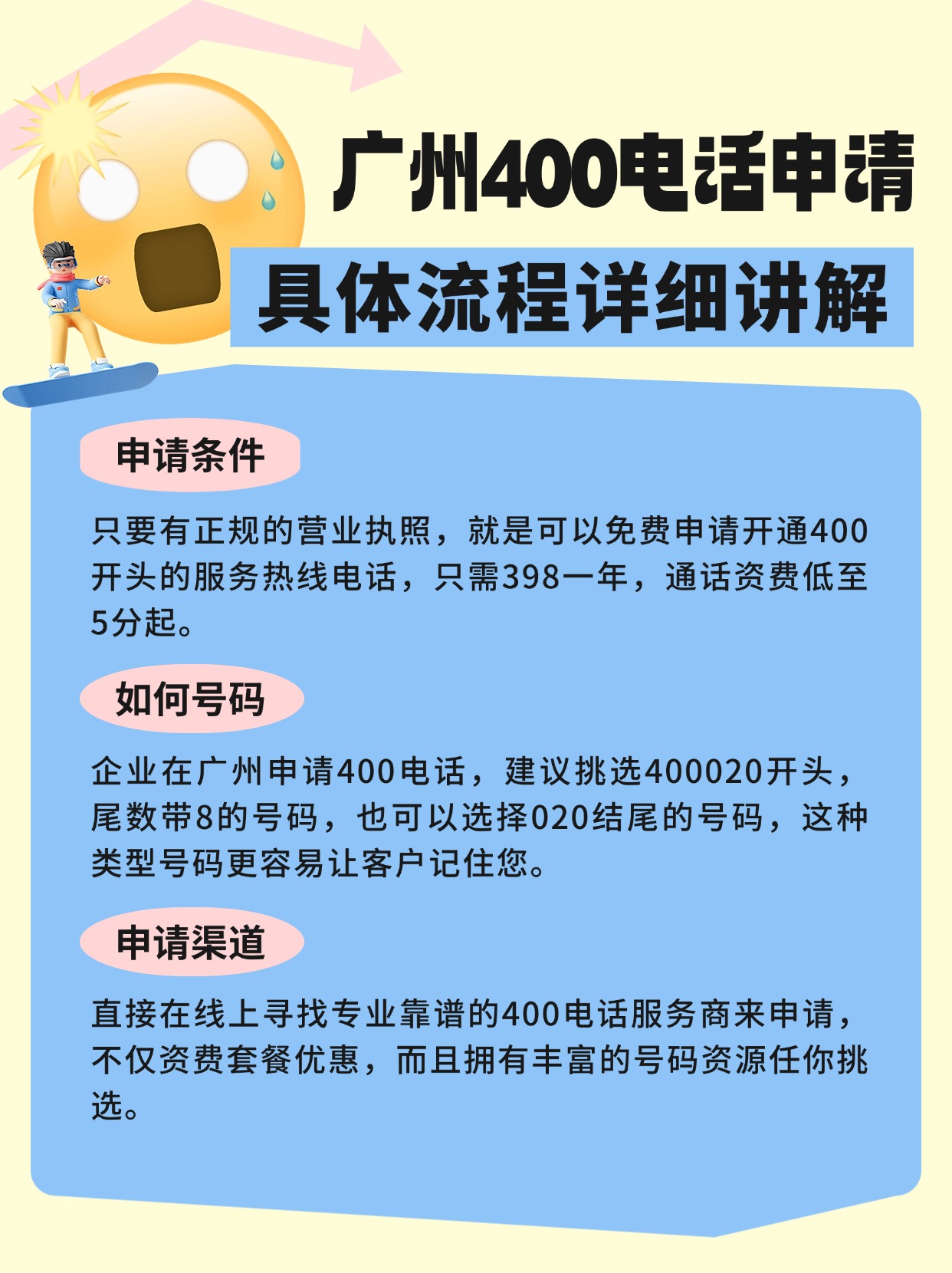 广州400电话申请
具体流程详细讲解

申请条件

只要有正规的营业执照，就是可以免费申请开通400开头的服务热线电话，只需398一年，通话资费低至5分起。

如何号码

企业在广州申请400电话，建议挑选400020开头，尾数带8的号码，也可以选择020结尾的号码，这种类型号码更容易让客户记住您。

申请渠道

直接在线上寻找专业靠谱的400电话服务商来申请，不仅资费套餐优惠，而且拥有丰富的号码资源任你挑选。